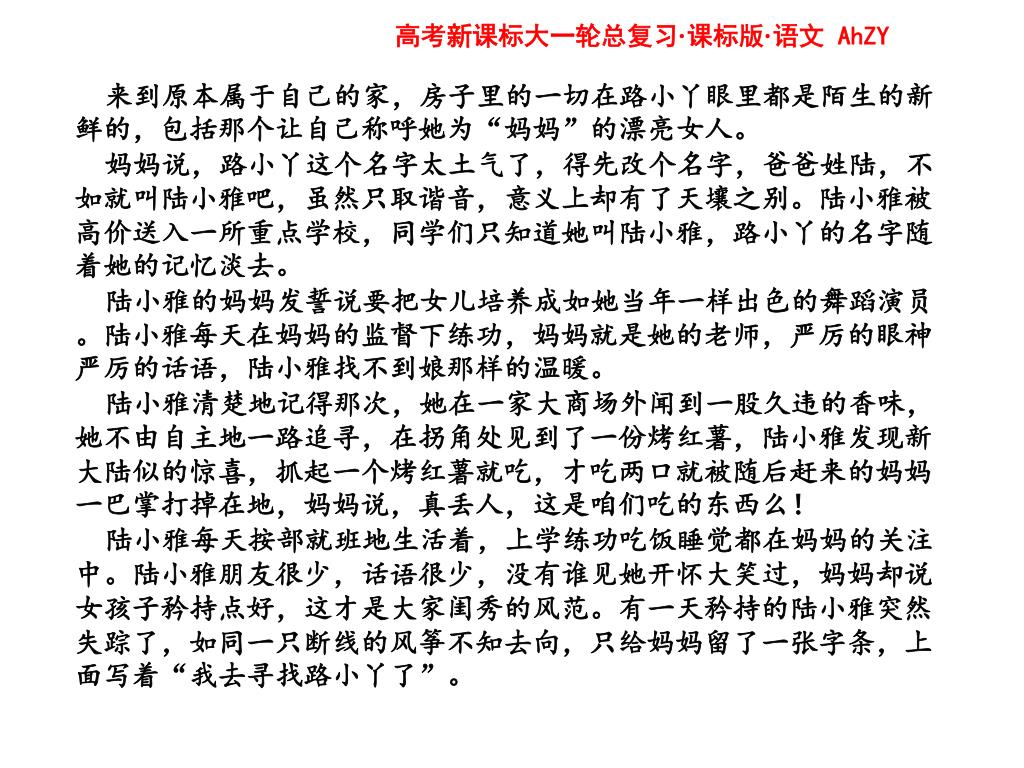 高考新课标大一轮总复习·课标版·语文 AhZY

来到原本属于自己的家，房子里的一切在路小丫眼里都是陌生的新鲜的，包括那个让自己称呼她为“妈妈”的漂亮女人。

妈妈说，路小丫这个名字太土气了，得先改个名字，爸爸姓陆，不如就叫陆小雅吧，虽然只取谐音，意义上却有了天壤之别。陆小雅被高价送入一所重点学校，同学们只知道她叫陆小雅，路小丫的名字随着她的记忆淡去。

陆小雅的妈妈发誓说要把女儿培养成如她当年一样出色的舞蹈演员。陆小雅每天在妈妈的监督下练功，妈妈就是她的老师，严厉的眼神严厉的话语，陆小雅找不到娘那样的温暖。

陆小雅清楚地记得那次，她在一家大商场外闻到一股久违的香味，她不由自主地一路追寻，在拐角处见到了一份烤红薯，陆小雅发现新大陆似的惊喜，抓起一个烤红薯就吃，才吃两口就被随后赶来的妈妈一巴掌打掉在地，妈妈说，真丢人，这是咱们吃的东西么！

陆小雅每天按部就班地生活着，上学练功吃饭睡觉都在妈妈的关注中。陆小雅朋友很少，话语很少，没有谁见她开怀大笑过，妈妈却说女孩子矜持点好，这才是大家闺秀的风范。有一天矜持的陆小雅突然失踪了，如同一只断线的风筝不知去向，只给妈妈留了一张字条，上面写着“我去寻找路小丫了”。